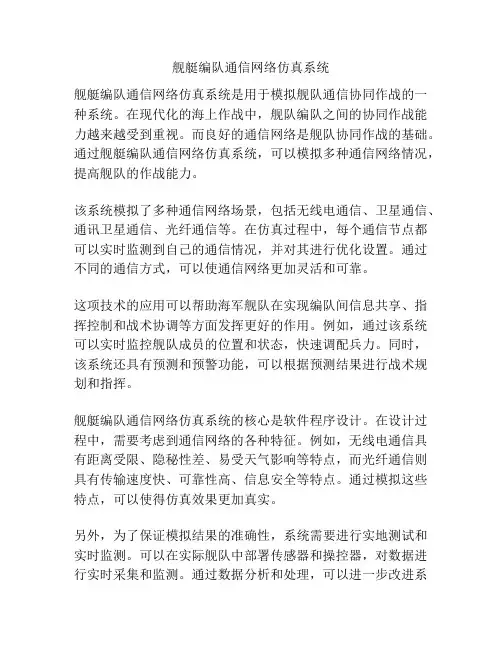 舰艇编队通信网络仿真系统

舰艇编队通信网络仿真系统是用于模拟舰队通信协同作战的一种系统。在现代化的海上作战中，舰队编队之间的协同作战能力越来越受到重视。而良好的通信网络是舰队协同作战的基础。通过舰艇编队通信网络仿真系统，可以模拟多种通信网络情况，提高舰队的作战能力。

该系统模拟了多种通信网络场景，包括无线电通信、卫星通信、通讯卫星通信、光纤通信等。在仿真过程中，每个通信节点都可以实时监测到自己的通信情况，并对其进行优化设置。通过不同的通信方式，可以使通信网络更加灵活和可靠。

这项技术的应用可以帮助海军舰队在实现编队间信息共享、指挥控制和战术协调等方面发挥更好的作用。例如，通过该系统可以实时监控舰队成员的位置和状态，快速调配兵力。同时，该系统还具有预测和预警功能，可以根据预测结果进行战术规划和指挥。

舰艇编队通信网络仿真系统的核心是软件程序设计。在设计过程中，需要考虑到通信网络的各种特征。例如，无线电通信具有距离受限、隐秘性差、易受天气影响等特点，而光纤通信则具有传输速度快、可靠性高、信息安全等特点。通过模拟这些特点，可以使得仿真效果更加真实。

另外，为了保证模拟结果的准确性，系统需要进行实地测试和实时监测。可以在实际舰队中部署传感器和操控器，对数据进行实时采集和监测。通过数据分析和处理，可以进一步改进系